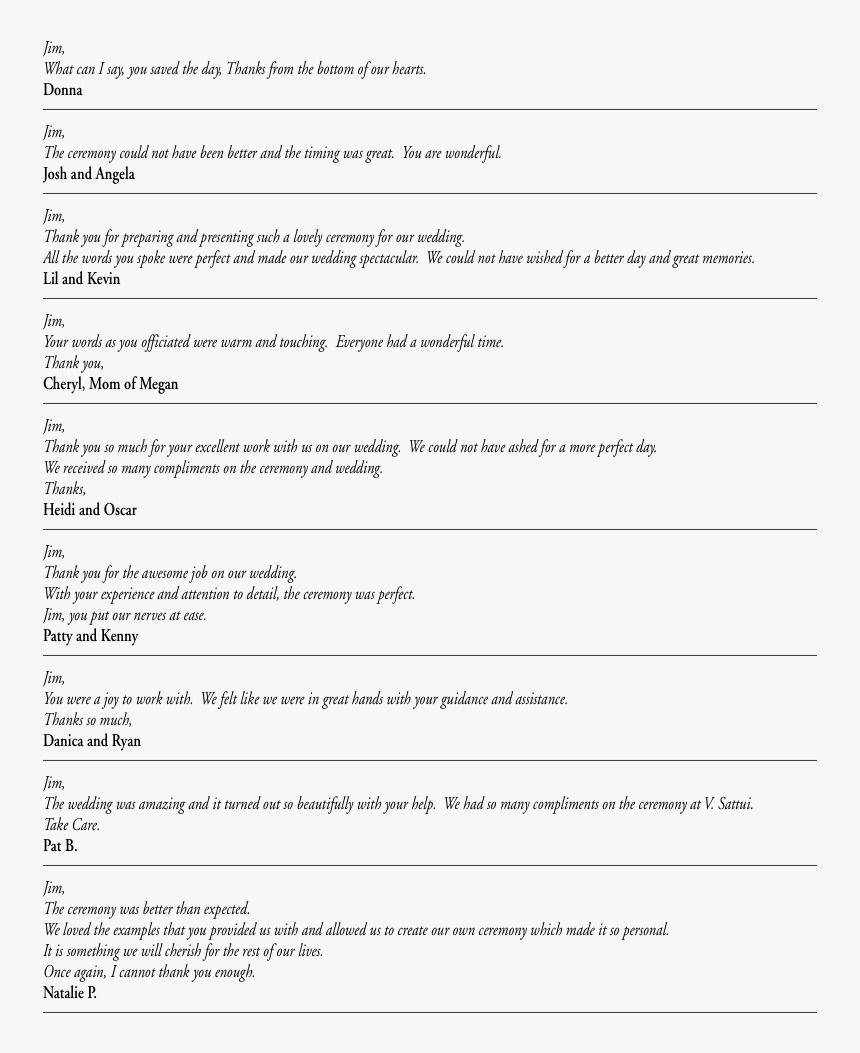 Jim,
What can I say, you saved the day, Thanks from the bottom of our hearts.
Donna

Jim,
The ceremony could not have been better and the timing was great. You are wonderful.
Josh and Angela

Jim,
Thank you for preparing and presenting such a lovely ceremony for our wedding.
All the words you spoke were perfect and made our wedding spectacular. We could not have wished for a better day and great memories.
Lil and Kevin

Jim,
Your words as you officiated were warm and touching. Everyone had a wonderful time.
Thank you,
Cheryl, Mom of Megan

Jim,
Thank you so much for your excellent work with us on our wedding. We could not have ashed for a more perfect day.
We received so many compliments on the ceremony and wedding.
Thanks,
Heidi and Oscar

Jim,
Thank you for the awesome job on our wedding.
With your experience and attention to detail, the ceremony was perfect.
Jim, you put our nerves at ease.
Patty and Kenny

Jim,
You were a joy to work with. We felt like we were in great hands with your guidance and assistance.
Thanks so much,
Danica and Ryan

Jim,
The wedding was amazing and it turned out so beautifully with your help. We had so many compliments on the ceremony at V. Sattui.
Take Care.
Pat B.

Jim,
The ceremony was better than expected.
We loved the examples that you provided us with and allowed us to create our own ceremony which made it so personal.
It is something we will cherish for the rest of our lives.
Once again, I cannot thank you enough.
Natalie P.